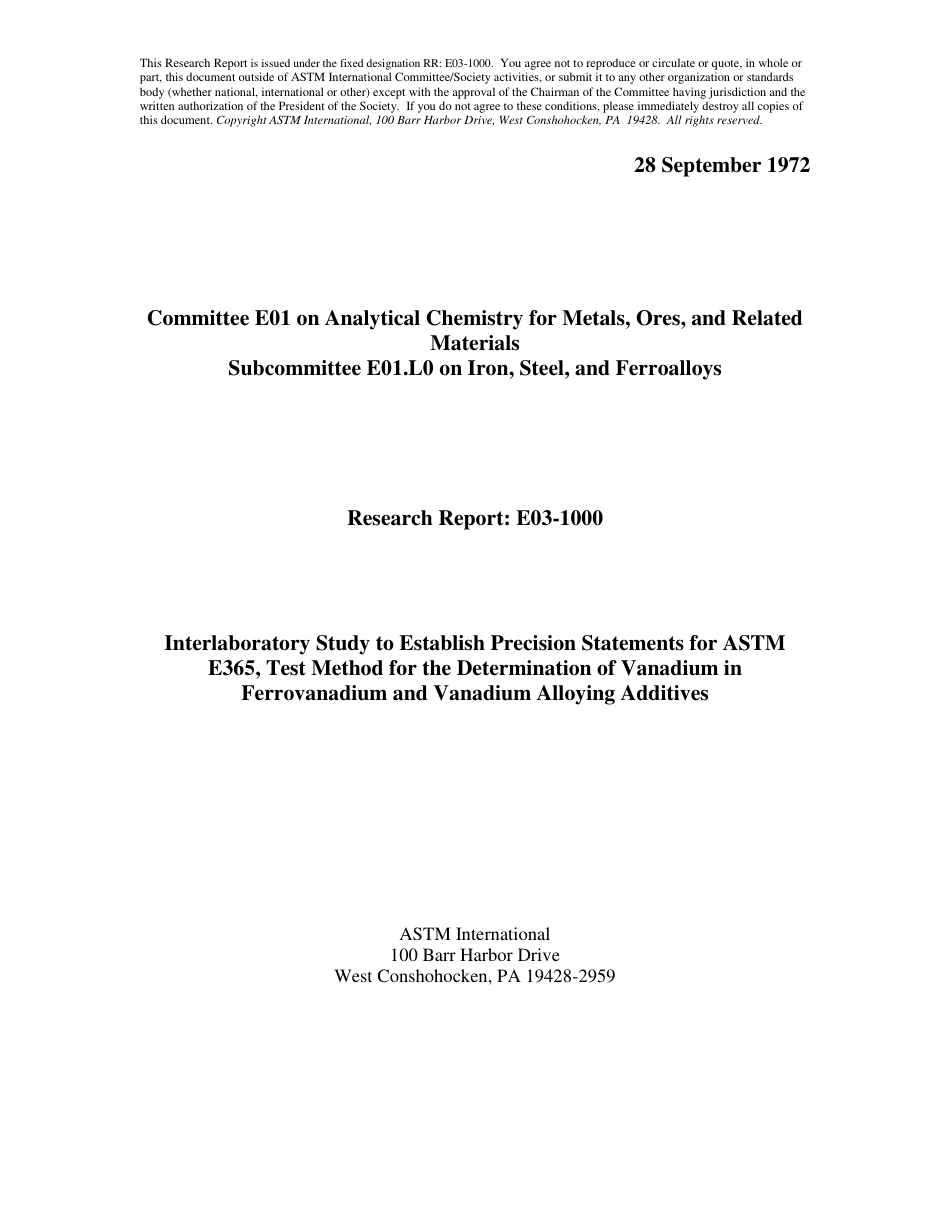 This Research Report is issued under the fixed designation RR: E03-1000. You agree not to reproduce or circulate or quote, in whole or part, this document outside of ASTM International Committee/Society activities, or submit it to any other organization or standards body (whether national, international or other) except with the approval of the Chairman of the Committee having jurisdiction and the written authorization of the President of the Society. If you do not agree to these conditions, please immediately destroy all copies of this document. Copyright ASTM International, 100 Barr Harbor Drive, West Conshohocken, PA 19428. All rights reserved.

28 September 1972

Committee E01 on Analytical Chemistry for Metals, Ores, and Related Materials
Subcommittee E01.L0 on Iron, Steel, and Ferroalloys

Research Report: E03-1000

Interlaboratory Study to Establish Precision Statements for ASTM E365, Test Method for the Determination of Vanadium in Ferrovanadium and Vanadium Alloying Additives

ASTM International
100 Barr Harbor Drive
West Conshohocken, PA 19428-2959